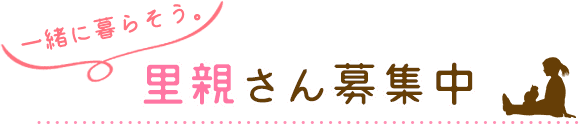 一緒に暮らそう。

里親さん募集中